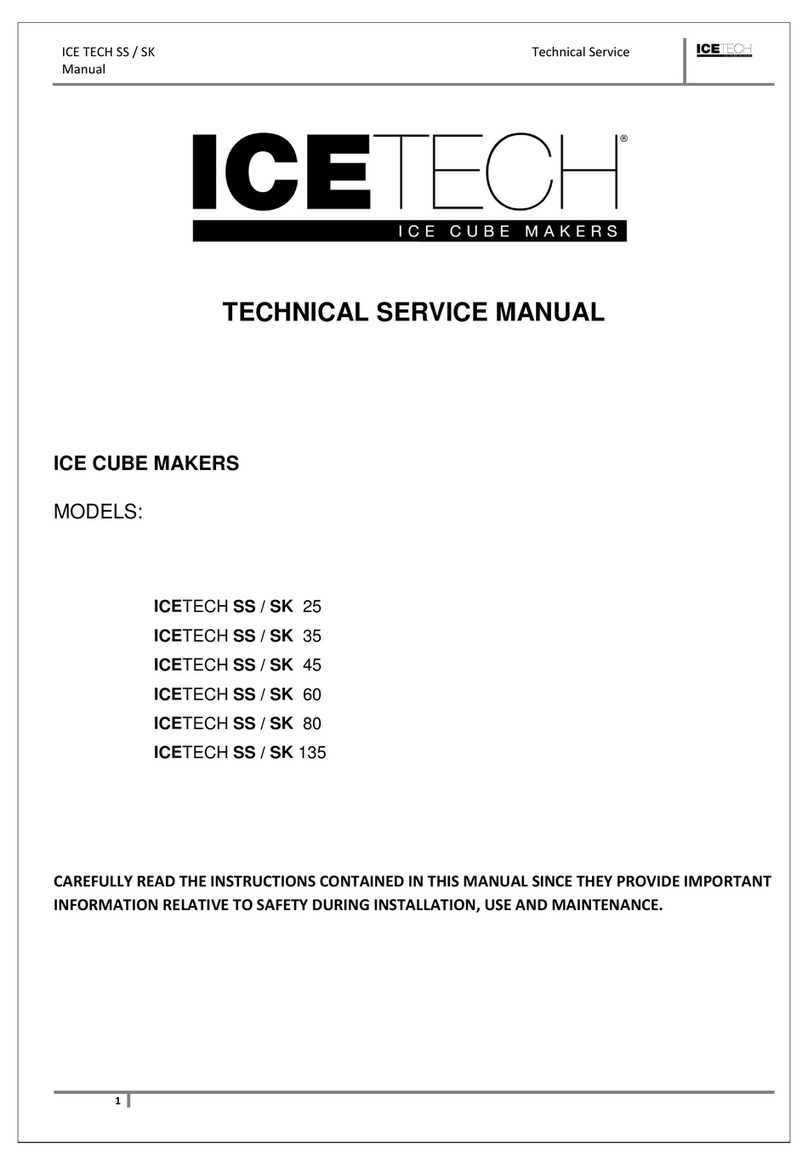 ICE TECH SS / SK Manual

Technical Service

ICETECH

ICETECH®

ICE CUBE MAKERS

TECHNICAL SERVICE MANUAL

ICE CUBE MAKERS

MODELS:

ICETECH SS / SK 25
ICETECH SS / SK 35
ICETECH SS / SK 45
ICETECH SS / SK 60
ICETECH SS / SK 80
ICETECH SS / SK 135

CAREFULLY READ THE INSTRUCTIONS CONTAINED IN THIS MANUAL SINCE THEY PROVIDE IMPORTANT INFORMATION RELATIVE TO SAFETY DURING INSTALLATION, USE AND MAINTENANCE.

1